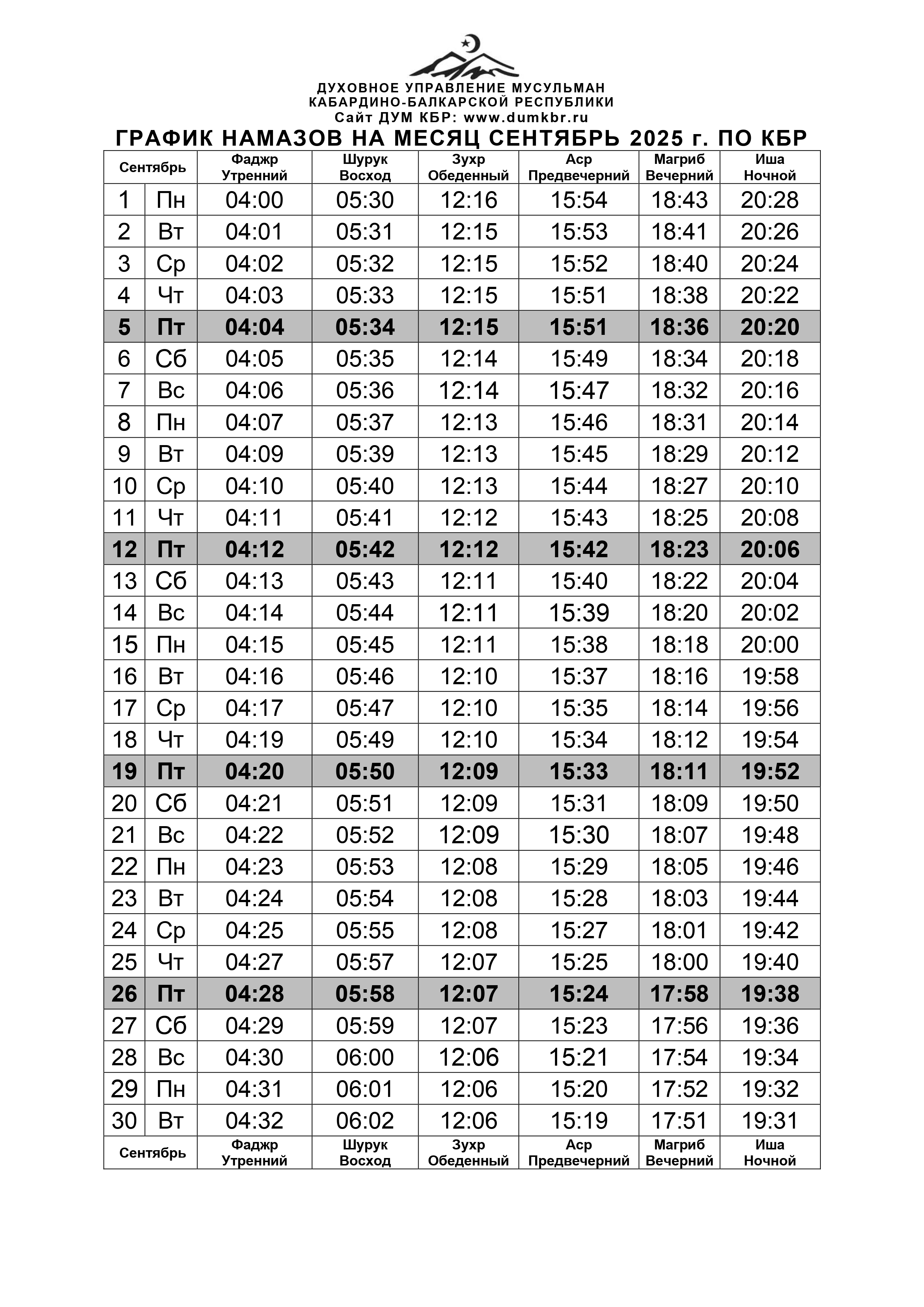 ДУХОВНОЕ УПРАВЛЕНИЕ МУСУЛЬМАН
КАБАРДИНО-БАЛКАРСКОЙ РЕСПУБЛИКИ
Сайт ДУМ КБР: www.dumkbr.ru

ГРАФИК НАМАЗОВ НА МЕСЯЦ СЕНТЯБРЬ 2025 г. ПО КБР

| Сентябрь | | Фаджр Утренний | Шурук Восход | Зухр Обеденный | Аср Предвечерний | Магриб Вечерний | Иша Ночной |
|---|---|---|---|---|---|---|---|
| 1 | Пн | 04:00 | 05:30 | 12:16 | 15:54 | 18:43 | 20:28 |
| 2 | Вт | 04:01 | 05:31 | 12:15 | 15:53 | 18:41 | 20:26 |
| 3 | Ср | 04:02 | 05:32 | 12:15 | 15:52 | 18:40 | 20:24 |
| 4 | Чт | 04:03 | 05:33 | 12:15 | 15:51 | 18:38 | 20:22 |
| 5 | Пт | 04:04 | 05:34 | 12:15 | 15:51 | 18:36 | 20:20 |
| 6 | Сб | 04:05 | 05:35 | 12:14 | 15:49 | 18:34 | 20:18 |
| 7 | Вс | 04:06 | 05:36 | 12:14 | 15:47 | 18:32 | 20:16 |
| 8 | Пн | 04:07 | 05:37 | 12:13 | 15:46 | 18:31 | 20:14 |
| 9 | Вт | 04:09 | 05:39 | 12:13 | 15:45 | 18:29 | 20:12 |
| 10 | Ср | 04:10 | 05:40 | 12:13 | 15:44 | 18:27 | 20:10 |
| 11 | Чт | 04:11 | 05:41 | 12:12 | 15:43 | 18:25 | 20:08 |
| 12 | Пт | 04:12 | 05:42 | 12:12 | 15:42 | 18:23 | 20:06 |
| 13 | Сб | 04:13 | 05:43 | 12:11 | 15:40 | 18:22 | 20:04 |
| 14 | Вс | 04:14 | 05:44 | 12:11 | 15:39 | 18:20 | 20:02 |
| 15 | Пн | 04:15 | 05:45 | 12:11 | 15:38 | 18:18 | 20:00 |
| 16 | Вт | 04:16 | 05:46 | 12:10 | 15:37 | 18:16 | 19:58 |
| 17 | Ср | 04:17 | 05:47 | 12:10 | 15:35 | 18:14 | 19:56 |
| 18 | Чт | 04:19 | 05:49 | 12:10 | 15:34 | 18:12 | 19:54 |
| 19 | Пт | 04:20 | 05:50 | 12:09 | 15:33 | 18:11 | 19:52 |
| 20 | Сб | 04:21 | 05:51 | 12:09 | 15:31 | 18:09 | 19:50 |
| 21 | Вс | 04:22 | 05:52 | 12:09 | 15:30 | 18:07 | 19:48 |
| 22 | Пн | 04:23 | 05:53 | 12:08 | 15:29 | 18:05 | 19:46 |
| 23 | Вт | 04:24 | 05:54 | 12:08 | 15:28 | 18:03 | 19:44 |
| 24 | Ср | 04:25 | 05:55 | 12:08 | 15:27 | 18:01 | 19:42 |
| 25 | Чт | 04:27 | 05:57 | 12:07 | 15:25 | 18:00 | 19:40 |
| 26 | Пт | 04:28 | 05:58 | 12:07 | 15:24 | 17:58 | 19:38 |
| 27 | Сб | 04:29 | 05:59 | 12:07 | 15:23 | 17:56 | 19:36 |
| 28 | Вс | 04:30 | 06:00 | 12:06 | 15:21 | 17:54 | 19:34 |
| 29 | Пн | 04:31 | 06:01 | 12:06 | 15:20 | 17:52 | 19:32 |
| 30 | Вт | 04:32 | 06:02 | 12:06 | 15:19 | 17:51 | 19:31 |
| Сентябрь | | Фаджр Утренний | Шурук Восход | Зухр Обеденный | Аср Предвечерний | Магриб Вечерний | Иша Ночной |